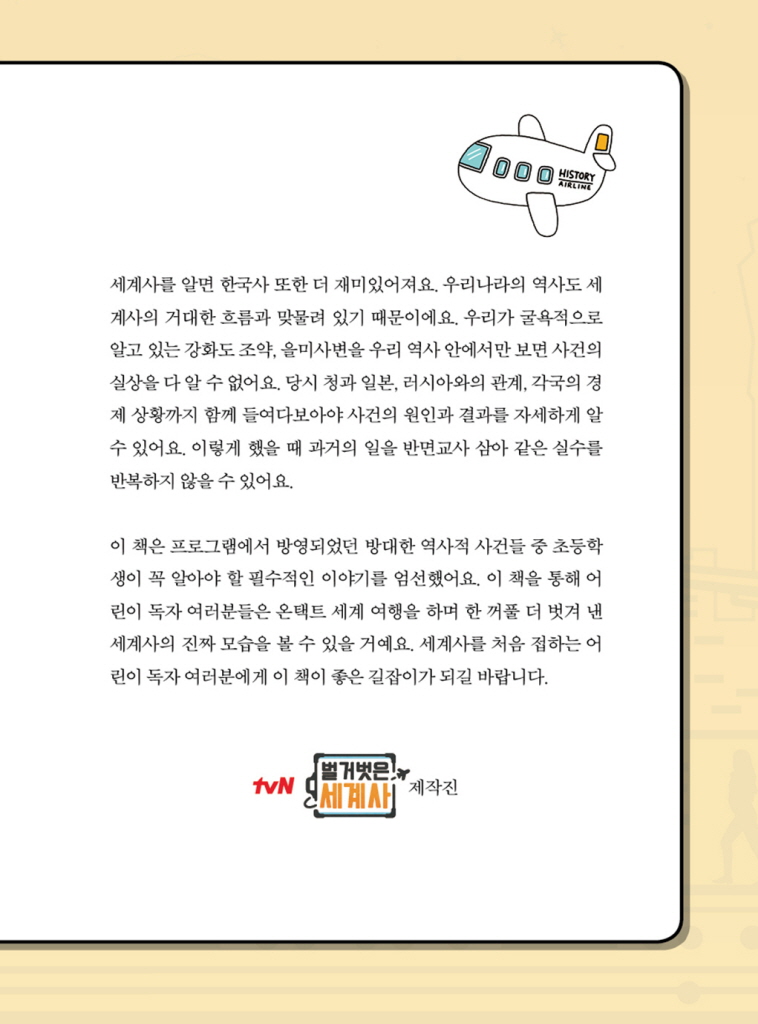 HISTORY AIRLINE

세계사를 알면 한국사 또한 더 재미있어져요. 우리나라의 역사도 세계사의 거대한 흐름과 맞물려 있기 때문이에요. 우리가 굴욕적으로 알고 있는 강화도 조약, 을미사변을 우리 역사 안에서만 보면 사건의 실상을 다 알 수 없어요. 당시 청과 일본, 러시아와의 관계, 각국의 경제 상황까지 함께 들여다보아야 사건의 원인과 결과를 자세하게 알 수 있어요. 이렇게 했을 때 과거의 일을 반면교사 삼아 같은 실수를 반복하지 않을 수 있어요.

이 책은 프로그램에서 방영되었던 방대한 역사적 사건들 중 초등학생이 꼭 알아야 할 필수적인 이야기를 엄선했어요. 이 책을 통해 어린이 독자 여러분들은 온택트 세계 여행을 하며 한 꺼풀 더 벗겨 낸 세계사의 진짜 모습을 볼 수 있을 거예요. 세계사를 처음 접하는 어린이 독자 여러분에게 이 책이 좋은 길잡이가 되길 바랍니다.

tvN 벌거벗은 세계사 제작진